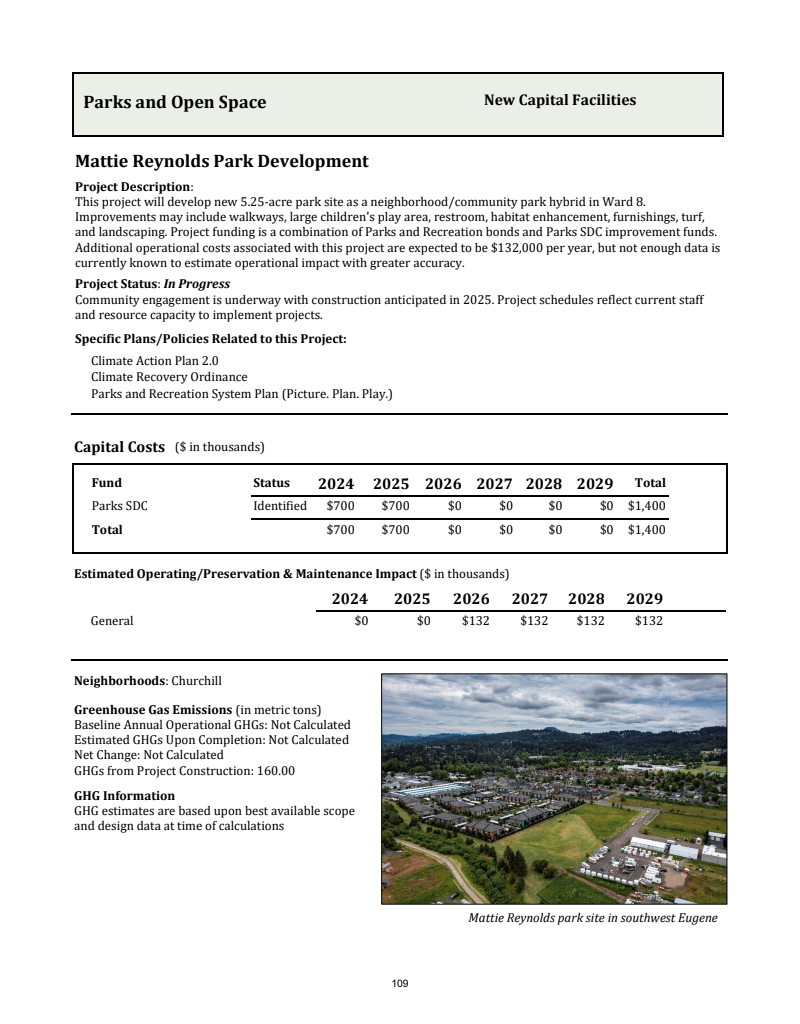 Parks and Open Space

New Capital Facilities

Mattie Reynolds Park Development

Project Description:
This project will develop new 5.25-acre park site as a neighborhood/community park hybrid in Ward 8. Improvements may include walkways, large children's play area, restroom, habitat enhancement, furnishings, turf, and landscaping. Project funding is a combination of Parks and Recreation bonds and Parks SDC improvement funds. Additional operational costs associated with this project are expected to be $132,000 per year, but not enough data is currently known to estimate operational impact with greater accuracy.

Project Status: In Progress
Community engagement is underway with construction anticipated in 2025. Project schedules reflect current staff and resource capacity to implement projects.

Specific Plans/Policies Related to this Project:

Climate Action Plan 2.0
Climate Recovery Ordinance
Parks and Recreation System Plan (Picture. Plan. Play.)

Capital Costs ($ in thousands)

| Fund | Status | 2024 | 2025 | 2026 | 2027 | 2028 | 2029 | Total |
|---|---|---|---|---|---|---|---|---|
| Parks SDC | Identified | $700 | $700 | $0 | $0 | $0 | $0 | $1,400 |
| Total | | $700 | $700 | $0 | $0 | $0 | $0 | $1,400 |

Estimated Operating/Preservation & Maintenance Impact ($ in thousands)

| | 2024 | 2025 | 2026 | 2027 | 2028 | 2029 |
|---|---|---|---|---|---|---|
| General | $0 | $0 | $132 | $132 | $132 | $132 |

Neighborhoods: Churchill

Greenhouse Gas Emissions (in metric tons)
Baseline Annual Operational GHGs: Not Calculated
Estimated GHGs Upon Completion: Not Calculated
Net Change: Not Calculated
GHGs from Project Construction: 160.00

GHG Information
GHG estimates are based upon best available scope and design data at time of calculations

Mattie Reynolds park site in southwest Eugene

109